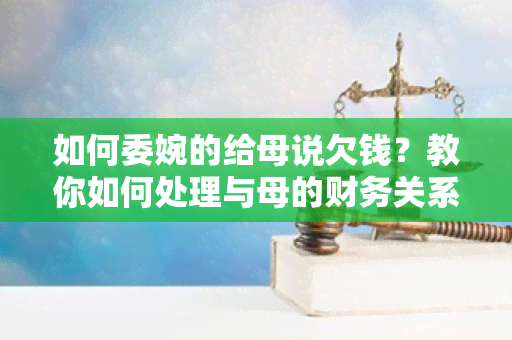 如何委婉的给母说欠钱？教你如何处理与母的财务关系